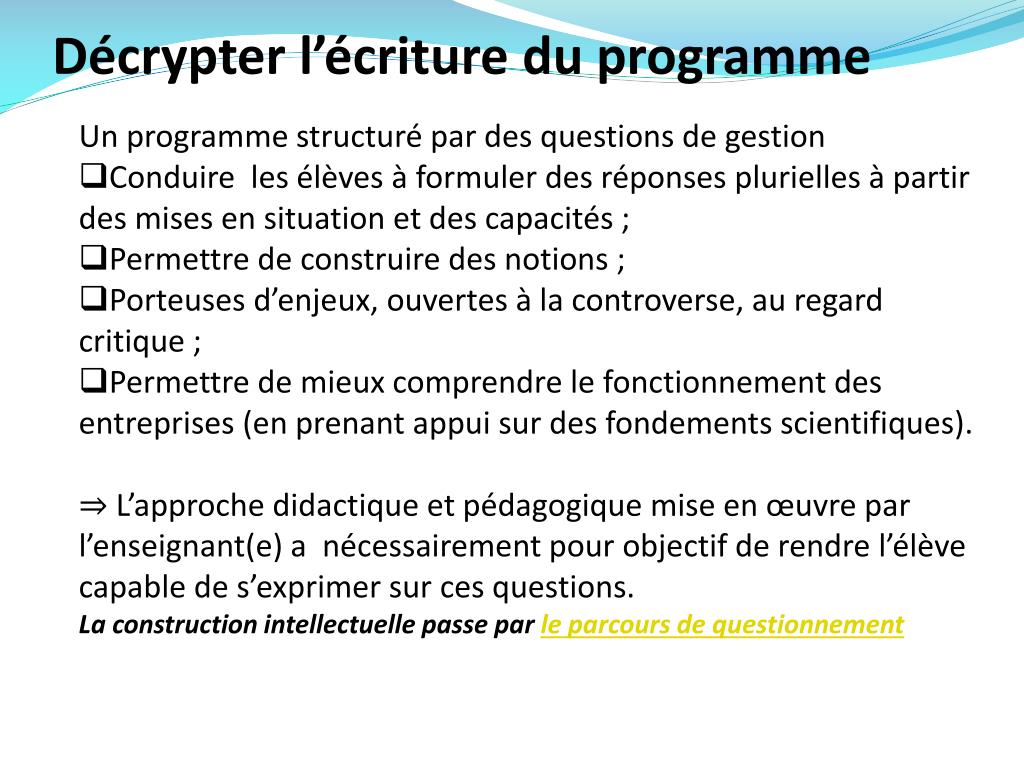 Décrypter l’écriture du programme

Un programme structuré par des questions de gestion
❑Conduire les élèves à formuler des réponses plurielles à partir des mises en situation et des capacités ;
❑Permettre de construire des notions ;
❑Porteuses d’enjeux, ouvertes à la controverse, au regard critique ;
❑Permettre de mieux comprendre le fonctionnement des entreprises (en prenant appui sur des fondements scientifiques).

⇒ L’approche didactique et pédagogique mise en œuvre par l’enseignant(e) a nécessairement pour objectif de rendre l’élève capable de s’exprimer sur ces questions.
La construction intellectuelle passe par le parcours de questionnement